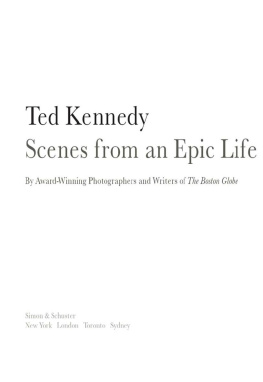 Ted Kennedy
Scenes from an Epic Life

By Award-Winning Photographers and Writers of The Boston Globe

Simon & Schuster
New York London Toronto Sydney